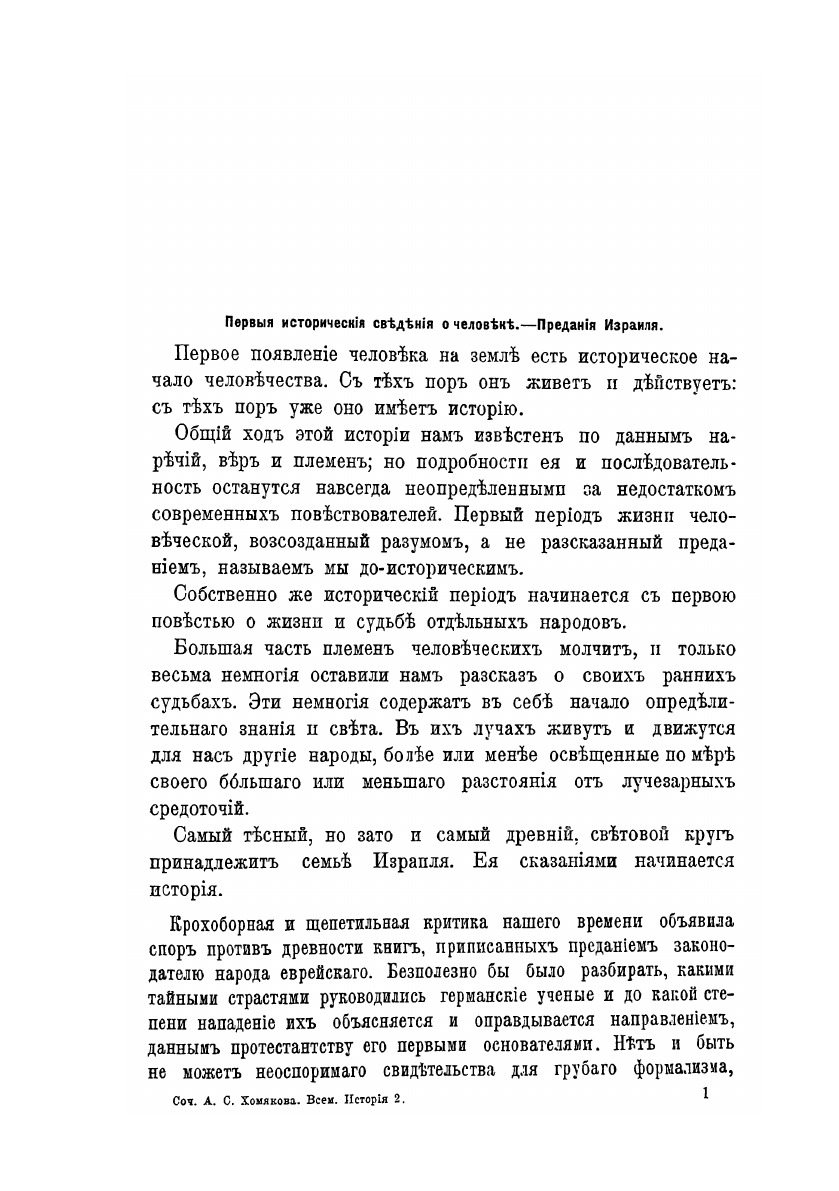 Первыя историческія свѣдѣнія о человѣкѣ.—Преданія Израиля.

Первое появленіе человѣка на землѣ есть историческое начало человѣчества. Съ тѣхъ поръ онъ живетъ и дѣйствуетъ: съ тѣхъ поръ уже оно имѣетъ исторію.

Общій ходъ этой исторіи намъ извѣстенъ по даннымъ нарѣчій, вѣръ и племенъ; но подробности ея и послѣдовательность останутся навсегда неопредѣленными за недостаткомъ современныхъ повѣствователей. Первый періодъ жизни человѣческой, возсозданный разумомъ, а не разсказанный преданіемъ, называемъ мы до-историческимъ.

Собственно же историческій періодъ начинается съ первою повѣстью о жизни и судьбѣ отдѣльныхъ народовъ.

Большая часть племенъ человѣческихъ молчитъ, и только весьма немногія оставили намъ разсказъ о своихъ раннихъ судьбахъ. Эти немногія содержатъ въ себѣ начало опредѣлительнаго знанія и свѣта. Въ ихъ лучахъ живутъ и движутся для насъ другіе народы, болѣе или менѣе освѣщенные по мѣрѣ своего бо́льшаго или меньшаго разстоянія отъ лучезарныхъ средоточій.

Самый тѣсный, но зато и самый древній, свѣтовой кругъ принадлежитъ семьѣ Израиля. Ея сказаніями начинается исторія.

Крохоборная и щепетильная критика нашего времени объявила споръ противъ древности книгъ, приписанныхъ преданіемъ законодателю народа еврейскаго. Безполезно бы было разбирать, какими тайными страстями руководились германскіе ученые и до какой степени нападеніе ихъ объясняется и оправдывается направленіемъ, даннымъ протестантству его первыми основателями. Нѣтъ и быть не можетъ неоспоримаго свидѣтельства для грубаго формализма,

Соч. А. С. Хомякова. Всем. Исторія 2.

1